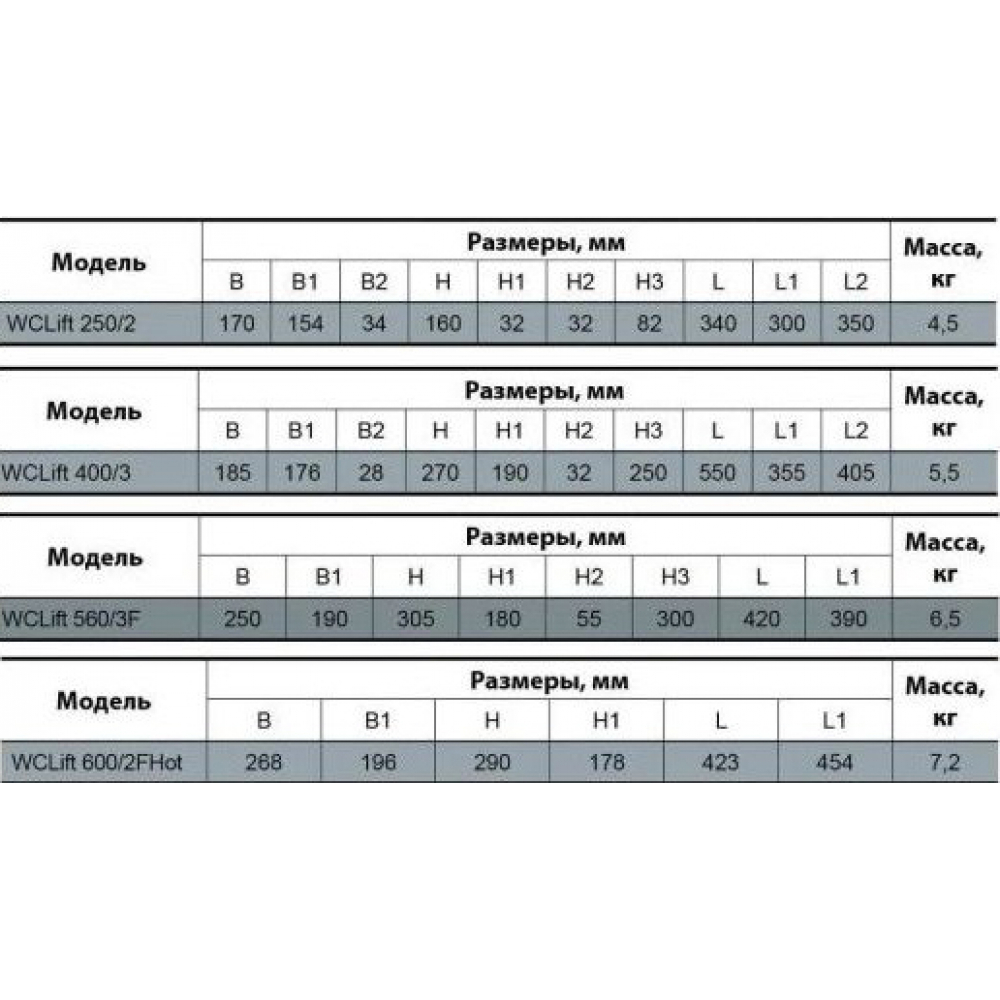 | Модель | Размеры, мм | | | | | | | | | | Масса, кг |
|---|---|---|---|---|---|---|---|---|---|---|---|
| | B | B1 | B2 | H | H1 | H2 | H3 | L | L1 | L2 | |
| WCLift 250/2 | 170 | 154 | 34 | 160 | 32 | 32 | 82 | 340 | 300 | 350 | 4,5 |

| Модель | Размеры, мм | | | | | | | | | | Масса, кг |
|---|---|---|---|---|---|---|---|---|---|---|---|
| | B | B1 | B2 | H | H1 | H2 | H3 | L | L1 | L2 | |
| WCLift 400/3 | 185 | 176 | 28 | 270 | 190 | 32 | 250 | 550 | 355 | 405 | 5,5 |

| Модель | Размеры, мм | | | | | | | | Масса, кг |
|---|---|---|---|---|---|---|---|---|---|
| | B | B1 | H | H1 | H2 | H3 | L | L1 | |
| WCLift 560/3F | 250 | 190 | 305 | 180 | 55 | 300 | 420 | 390 | 6,5 |

| Модель | Размеры, мм | | | | | | Масса, кг |
|---|---|---|---|---|---|---|---|
| | B | B1 | H | H1 | L | L1 | |
| WCLift 600/2FHot | 268 | 196 | 290 | 178 | 423 | 454 | 7,2 |